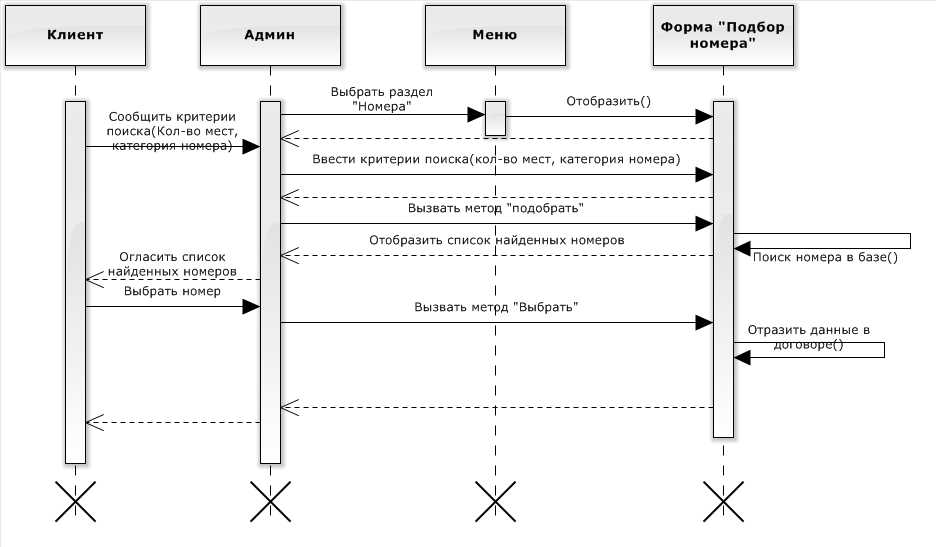 Клиент

Админ

Меню

Форма "Подбор номера"

Выбрать раздел "Номера"

Отобразить()

Сообщить критерии поиска(Кол-во мест, категория номера)

Ввести критерии поиска(кол-во мест, категория номера)

Вызвать метод "подобрать"

Отобразить список найденных номеров

Поиск номера в базе()

Огласить список найденных номеров

Выбрать номер

Вызвать метод "Выбрать"

Отразить данные в договоре()